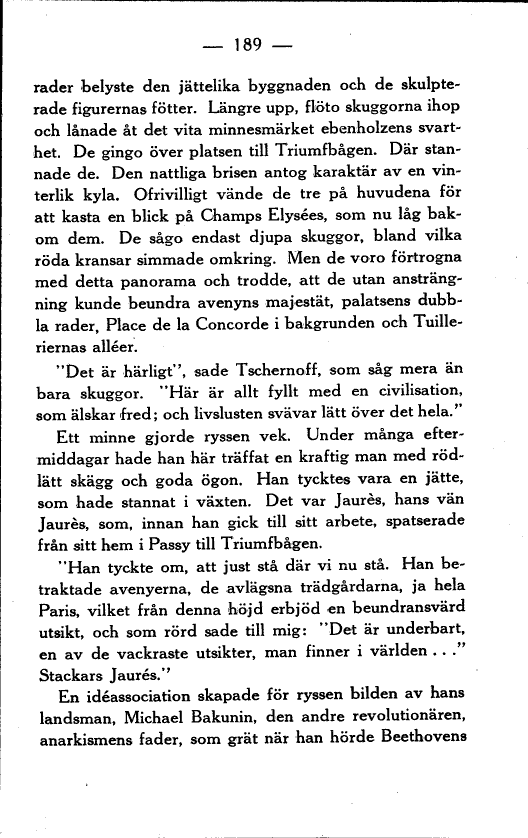 — 189 —

rader belyste den jättelika byggnaden och de skulpterade figurernas fötter. Längre upp, flöto skuggorna ihop och lånade åt det vita minnesmärket ebenholzens svarthet. De gingo över platsen till Triumfbågen. Där stannade de. Den nattliga brisen antog karaktär av en vinterlik kyla. Ofrivilligt vände de tre på huvudena för att kasta en blick på Champs Elysées, som nu låg bakom dem. De sågo endast djupa skuggor, bland vilka röda kransar simmade omkring. Men de voro förtrogna med detta panorama och trodde, att de utan ansträngning kunde beundra avenyns majestät, palatsens dubbla rader, Place de la Concorde i bakgrunden och Tuilleriernas alléer.

"Det är härligt", sade Tschernoff, som såg mera än bara skuggor. "Här är allt fyllt med en civilisation, som älskar fred; och livslusten svävar lätt över det hela."

Ett minne gjorde ryssen vek. Under många eftermiddagar hade han här träffat en kraftig man med rödlätt skägg och goda ögon. Han tycktes vara en jätte, som hade stannat i växten. Det var Jaurès, hans vän Jaurès, som, innan han gick till sitt arbete, spatserade från sitt hem i Passy till Triumfbågen.

"Han tyckte om, att just stå där vi nu stå. Han betraktade avenyerna, de avlägsna trädgårdarna, ja hela Paris, vilket från denna höjd erbjöd en beundransvärd utsikt, och som rörd sade till mig: "Det är underbart, en av de vackraste utsikter, man finner i världen . . ." Stackars Jaurés."

En idéassociation skapade för ryssen bilden av hans landsman, Michael Bakunin, den andre revolutionären, anarkismens fader, som grät när han hörde Beethovens